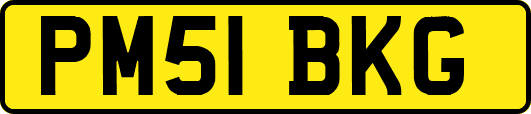 PM51 BKG